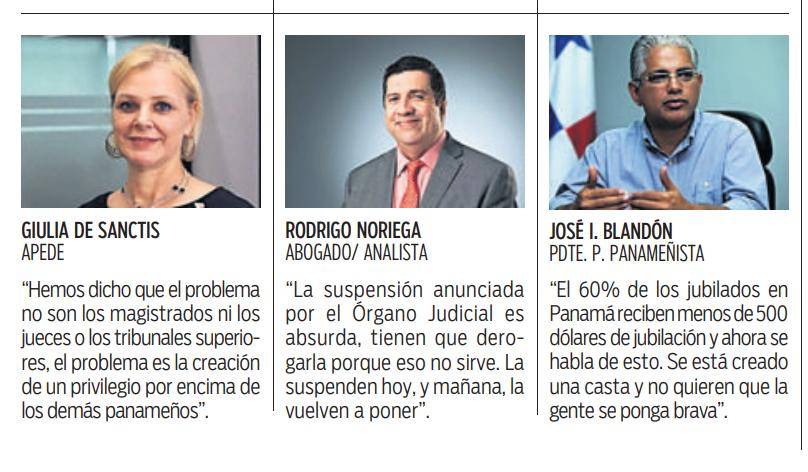 GIULIA DE SANCTIS
APEDE

"Hemos dicho que el problema no son los magistrados ni los jueces o los tribunales superiores, el problema es la creación de un privilegio por encima de los demás panameños".

RODRIGO NORIEGA
ABOGADO/ ANALISTA

"La suspensión anunciada por el Órgano Judicial es absurda, tienen que derogarla porque eso no sirve. La suspenden hoy, y mañana, la vuelven a poner".

JOSÉ I. BLANDÓN
PDTE. P. PANAMEÑISTA

"El 60% de los jubilados en Panamá reciben menos de 500 dólares de jubilación y ahora se habla de esto. Se está creado una casta y no quieren que la gente se ponga brava".